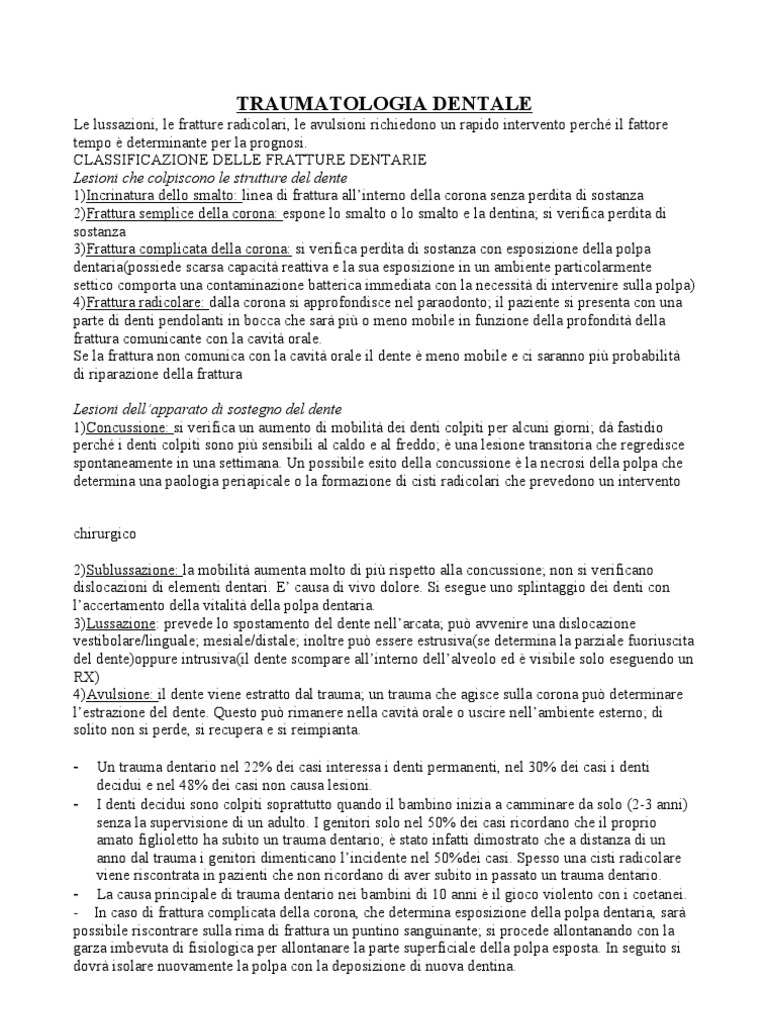 TRAUMATOLOGIA DENTALE

Le lussazioni, le fratture radicolari, le avulsioni richiedono un rapido intervento perché il fattore tempo è determinante per la prognosi.
CLASSIFICAZIONE DELLE FRATTURE DENTARIE
Lesioni che colpiscono le strutture del dente
1)Incrinatura dello smalto: linea di frattura all'interno della corona senza perdita di sostanza
2)Frattura semplice della corona: espone lo smalto o lo smalto e la dentina; si verifica perdita di sostanza
3)Frattura complicata della corona: si verifica perdita di sostanza con esposizione della polpa dentaria(possiede scarsa capacità reattiva e la sua esposizione in un ambiente particolarmente settico comporta una contaminazione batterica immediata con la necessità di intervenire sulla polpa)
4)Frattura radicolare: dalla corona si approfondisce nel paraodonto; il paziente si presenta con una parte di denti pendolanti in bocca che sarà più o meno mobile in funzione della profondità della frattura comunicante con la cavità orale.
Se la frattura non comunica con la cavità orale il dente è meno mobile e ci saranno più probabilità di riparazione della frattura

Lesioni dell'apparato di sostegno del dente
1)Concussione: si verifica un aumento di mobilità dei denti colpiti per alcuni giorni; dà fastidio perché i denti colpiti sono più sensibili al caldo e al freddo; è una lesione transitoria che regredisce spontaneamente in una settimana. Un possibile esito della concussione è la necrosi della polpa che determina una paologia periapicale o la formazione di cisti radicolari che prevedono un intervento

chirurgico

2)Sublussazione: la mobilità aumenta molto di più rispetto alla concussione; non si verificano dislocazioni di elementi dentari. E' causa di vivo dolore. Si esegue uno splintaggio dei denti con l'accertamento della vitalità della polpa dentaria.
3)Lussazione: prevede lo spostamento del dente nell'arcata; può avvenire una dislocazione vestibolare/linguale; mesiale/distale; inoltre può essere estrusiva(se determina la parziale fuoriuscita del dente)oppure intrusiva(il dente scompare all'interno dell'alveolo ed è visibile solo eseguendo un RX)
4)Avulsione: il dente viene estratto dal trauma; un trauma che agisce sulla corona può determinare l'estrazione del dente. Questo può rimanere nella cavità orale o uscire nell'ambiente esterno; di solito non si perde, si recupera e si reimpianta.

- Un trauma dentario nel 22% dei casi interessa i denti permanenti, nel 30% dei casi i denti decidui e nel 48% dei casi non causa lesioni.
- I denti decidui sono colpiti soprattutto quando il bambino inizia a camminare da solo (2-3 anni) senza la supervisione di un adulto. I genitori solo nel 50% dei casi ricordano che il proprio amato figlioletto ha subito un trauma dentario; è stato infatti dimostrato che a distanza di un anno dal trauma i genitori dimenticano l'incidente nel 50%dei casi. Spesso una cisti radicolare viene riscontrata in pazienti che non ricordano di aver subito in passato un trauma dentario.
- La causa principale di trauma dentario nei bambini di 10 anni è il gioco violento con i coetanei.
- In caso di frattura complicata della corona, che determina esposizione della polpa dentaria, sarà possibile riscontrare sulla rima di frattura un puntino sanguinante; si procede allontanando con la garza imbevuta di fisiologica per allontanare la parte superficiale della polpa esposta. In seguito si dovrà isolare nuovamente la polpa con la deposizione di nuova dentina.